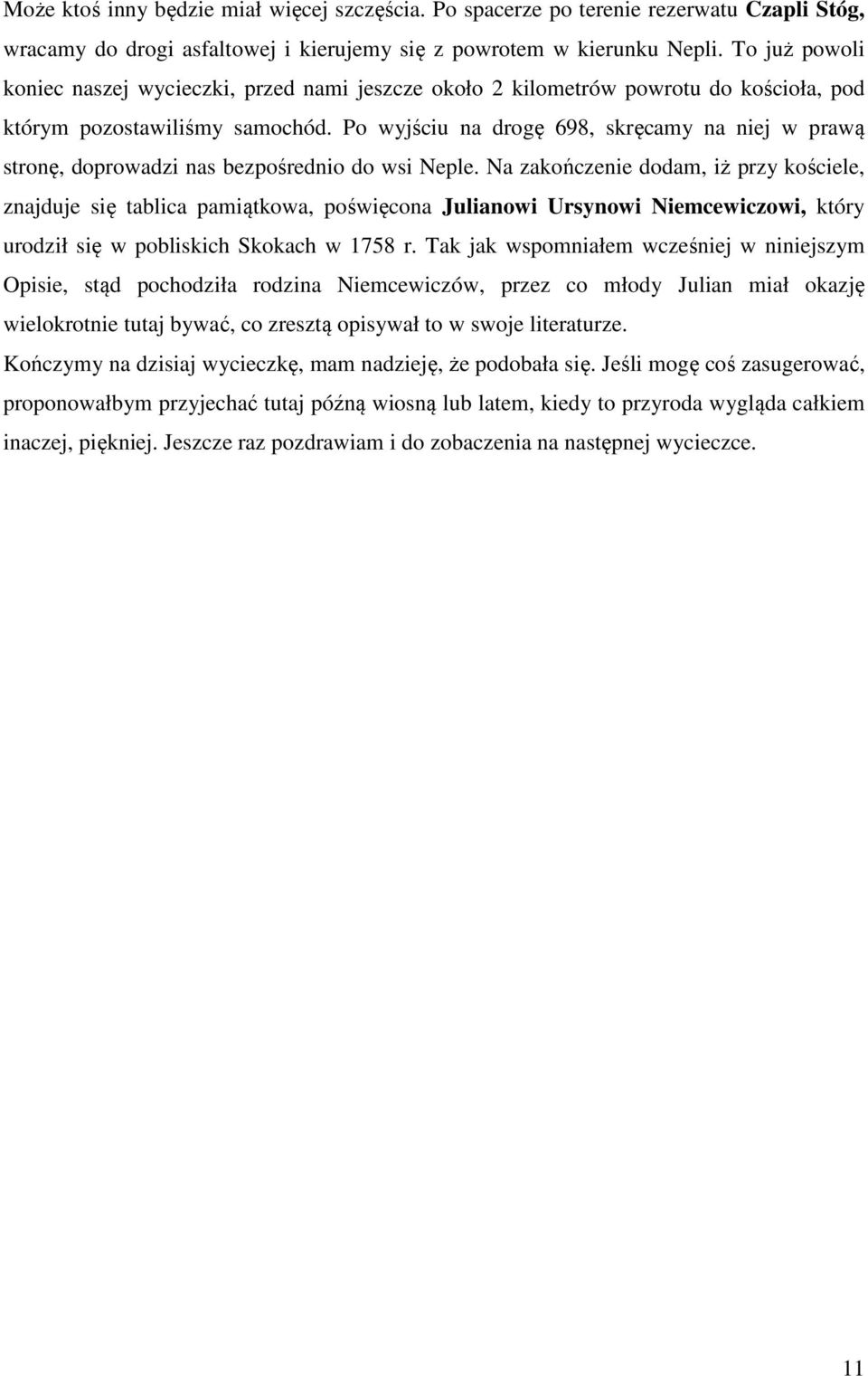 Może ktoś inny będzie miał więcej szczęścia. Po spacerze po terenie rezerwatu Czapli Stóg, wracamy do drogi asfaltowej i kierujemy się z powrotem w kierunku Nepli. To już powoli koniec naszej wycieczki, przed nami jeszcze około 2 kilometrów powrotu do kościoła, pod którym pozostawiliśmy samochód. Po wyjściu na drogę 698, skręcamy na niej w prawą stronę, doprowadzi nas bezpośrednio do wsi Neple. Na zakończenie dodam, iż przy kościele, znajduje się tablica pamiątkowa, poświęcona Julianowi Ursynowi Niemcewiczowi, który urodził się w pobliskich Skokach w 1758 r. Tak jak wspomniałem wcześniej w niniejszym Opisie, stąd pochodziła rodzina Niemcewiczów, przez co młody Julian miał okazję wielokrotnie tutaj bywać, co zresztą opisywał to w swoje literaturze.

Kończymy na dzisiaj wycieczkę, mam nadzieję, że podobała się. Jeśli mogę coś zasugerować, proponowałbym przyjechać tutaj późną wiosną lub latem, kiedy to przyroda wygląda całkiem inaczej, piękniej. Jeszcze raz pozdrawiam i do zobaczenia na następnej wycieczce.

11